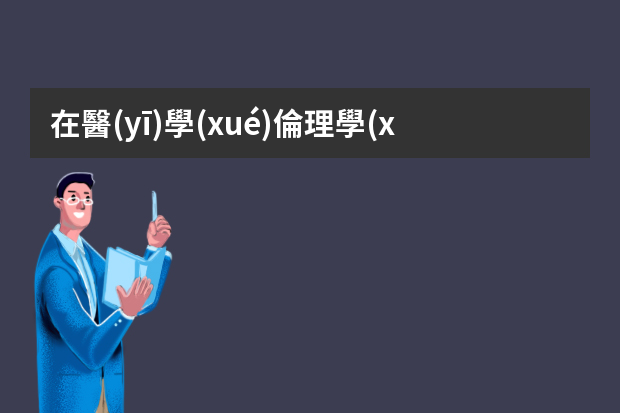 在醫(yī)學(xué)倫理學(x